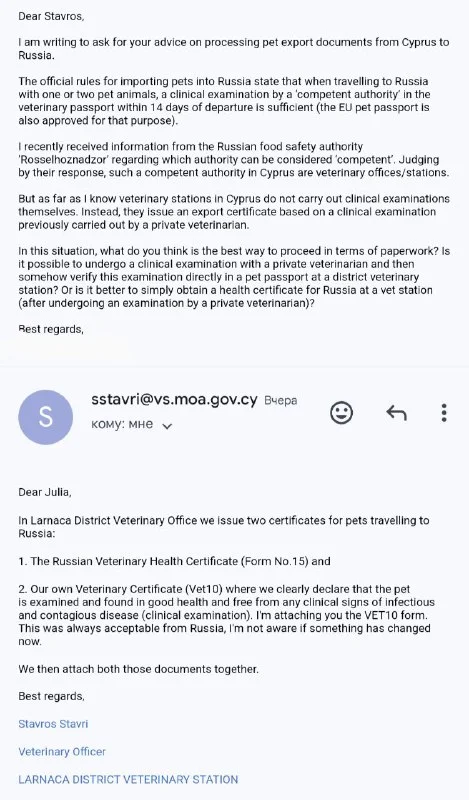 Dear Stavros,

I am writing to ask for your advice on processing pet export documents from Cyprus to Russia.

The official rules for importing pets into Russia state that when travelling to Russia with one or two pet animals, a clinical examination by a 'competent authority' in the veterinary passport within 14 days of departure is sufficient (the EU pet passport is also approved for that purpose).

I recently received information from the Russian food safety authority 'Rosselhoznadzor' regarding which authority can be considered 'competent'. Judging by their response, such a competent authority in Cyprus are veterinary offices/stations.

But as far as I know veterinary stations in Cyprus do not carry out clinical examinations themselves. Instead, they issue an export certificate based on a clinical examination previously carried out by a private veterinarian.

In this situation, what do you think is the best way to proceed in terms of paperwork? Is it possible to undergo a clinical examination with a private veterinarian and then somehow verify this examination directly in a pet passport at a district veterinary station? Or is it better to simply obtain a health certificate for Russia at a vet station (after undergoing an examination by a private veterinarian)?

Best regards,

S
sstavri@vs.moa.gov.cy Вчера
кому: мне

Dear Julia,

In Larnaca District Veterinary Office we issue two certificates for pets travelling to Russia:

1. The Russian Veterinary Health Certificate (Form No.15) and

2. Our own Veterinary Certificate (Vet10) where we clearly declare that the pet is examined and found in good health and free from any clinical signs of infectious and contagious disease (clinical examination). I'm attaching you the VET10 form. This was always acceptable from Russia, I'm not aware if something has changed now.

We then attach both those documents together.

Best regards,

Stavros Stavri

Veterinary Officer

LARNACA DISTRICT VETERINARY STATION